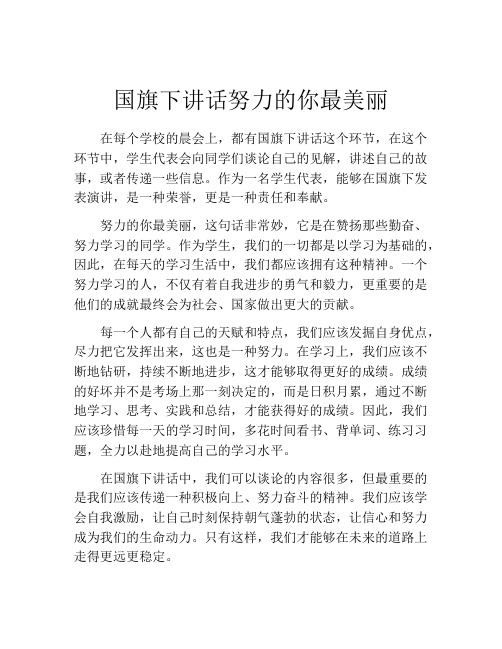 国旗下讲话努力的你最美丽

在每个学校的晨会上，都有国旗下讲话这个环节，在这个环节中，学生代表会向同学们谈论自己的见解，讲述自己的故事，或者传递一些信息。作为一名学生代表，能够在国旗下发表演讲，是一种荣誉，更是一种责任和奉献。

努力的你最美丽，这句话非常妙，它是在赞扬那些勤奋、努力学习的同学。作为学生，我们的一切都是以学习为基础的，因此，在每天的学习生活中，我们都应该拥有这种精神。一个努力学习的人，不仅有着自我进步的勇气和毅力，更重要的是他们的成就最终会为社会、国家做出更大的贡献。

每一个人都有自己的天赋和特点，我们应该发掘自身优点，尽力把它发挥出来，这也是一种努力。在学习上，我们应该不断地钻研，持续不断地进步，这才能够取得更好的成绩。成绩的好坏并不是考场上那一刻决定的，而是日积月累，通过不断地学习、思考、实践和总结，才能获得好的成绩。因此，我们应该珍惜每一天的学习时间，多花时间看书、背单词、练习习题，全力以赴地提高自己的学习水平。

在国旗下讲话中，我们可以谈论的内容很多，但最重要的是我们应该传递一种积极向上、努力奋斗的精神。我们应该学会自我激励，让自己时刻保持朝气蓬勃的状态，让信心和努力成为我们的生命动力。只有这样，我们才能够在未来的道路上走得更远更稳定。